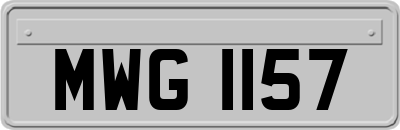 MWG 1157